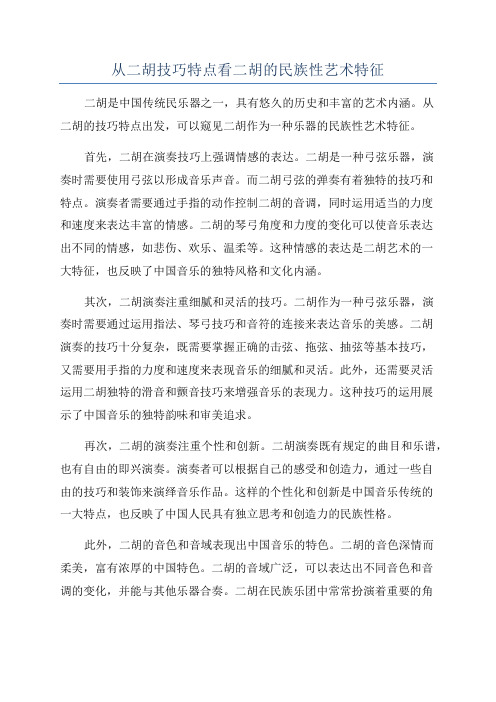 从二胡技巧特点看二胡的民族性艺术特征

二胡是中国传统民乐器之一，具有悠久的历史和丰富的艺术内涵。从二胡的技巧特点出发，可以窥见二胡作为一种乐器的民族性艺术特征。

首先，二胡在演奏技巧上强调情感的表达。二胡是一种弓弦乐器，演奏时需要使用弓弦以形成音乐声音。而二胡弓弦的弹奏有着独特的技巧和特点。演奏者需要通过手指的动作控制二胡的音调，同时运用适当的力度和速度来表达丰富的情感。二胡的琴弓角度和力度的变化可以使音乐表达出不同的情感，如悲伤、欢乐、温柔等。这种情感的表达是二胡艺术的一大特征，也反映了中国音乐的独特风格和文化内涵。

其次，二胡演奏注重细腻和灵活的技巧。二胡作为一种弓弦乐器，演奏时需要通过运用指法、琴弓技巧和音符的连接来表达音乐的美感。二胡演奏的技巧十分复杂，既需要掌握正确的击弦、拖弦、抽弦等基本技巧，又需要用手指的力度和速度来表现音乐的细腻和灵活。此外，还需要灵活运用二胡独特的滑音和颤音技巧来增强音乐的表现力。这种技巧的运用展示了中国音乐的独特韵味和审美追求。

再次，二胡的演奏注重个性和创新。二胡演奏既有规定的曲目和乐谱，也有自由的即兴演奏。演奏者可以根据自己的感受和创造力，通过一些自由的技巧和装饰来演绎音乐作品。这样的个性化和创新是中国音乐传统的一大特点，也反映了中国人民具有独立思考和创造力的民族性格。

此外，二胡的音色和音域表现出中国音乐的特色。二胡的音色深情而柔美，富有浓厚的中国特色。二胡的音域广泛，可以表达出不同音色和音调的变化，并能与其他乐器合奏。二胡在民族乐团中常常扮演着重要的角